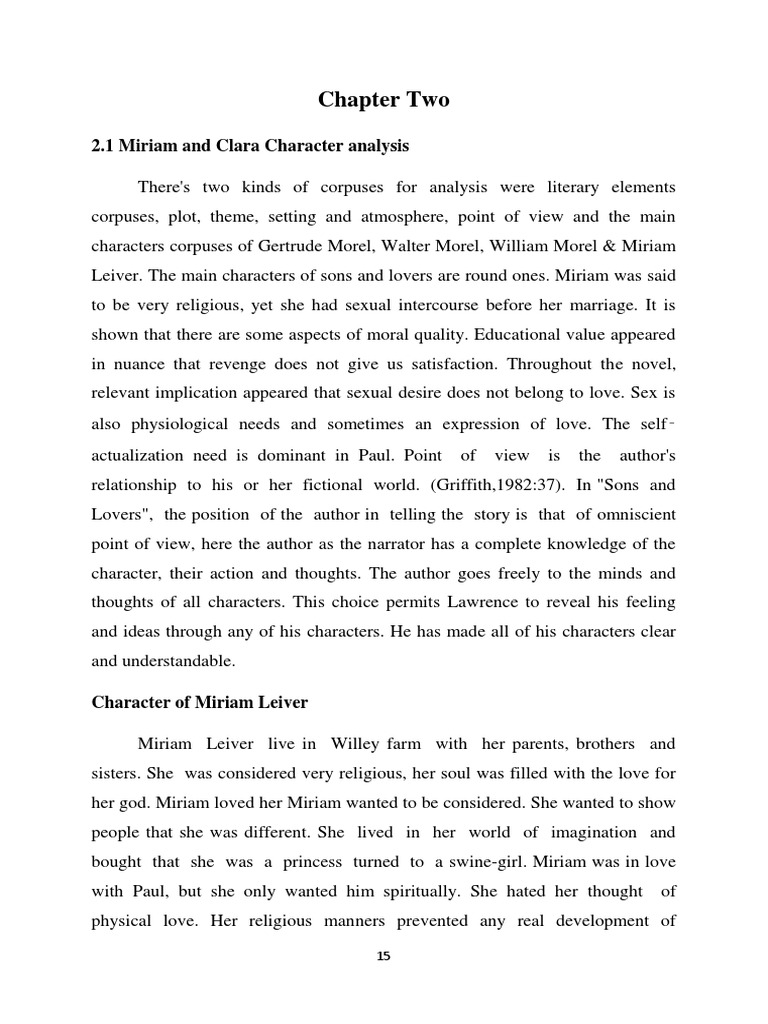 Chapter Two

2.1 Miriam and Clara Character analysis

There's two kinds of corpuses for analysis were literary elements corpuses, plot, theme, setting and atmosphere, point of view and the main characters corpuses of Gertrude Morel, Walter Morel, William Morel & Miriam Leiver. The main characters of sons and lovers are round ones. Miriam was said to be very religious, yet she had sexual intercourse before her marriage. It is shown that there are some aspects of moral quality. Educational value appeared in nuance that revenge does not give us satisfaction. Throughout the novel, relevant implication appeared that sexual desire does not belong to love. Sex is also physiological needs and sometimes an expression of love. The self-actualization need is dominant in Paul. Point of view is the author's relationship to his or her fictional world. (Griffith,1982:37). In "Sons and Lovers", the position of the author in telling the story is that of omniscient point of view, here the author as the narrator has a complete knowledge of the character, their action and thoughts. The author goes freely to the minds and thoughts of all characters. This choice permits Lawrence to reveal his feeling and ideas through any of his characters. He has made all of his characters clear and understandable.

Character of Miriam Leiver

Miriam Leiver live in Willey farm with her parents, brothers and sisters. She was considered very religious, her soul was filled with the love for her god. Miriam loved her Miriam wanted to be considered. She wanted to show people that she was different. She lived in her world of imagination and bought that she was a princess turned to a swine-girl. Miriam was in love with Paul, but she only wanted him spiritually. She hated her thought of physical love. Her religious manners prevented any real development of

15